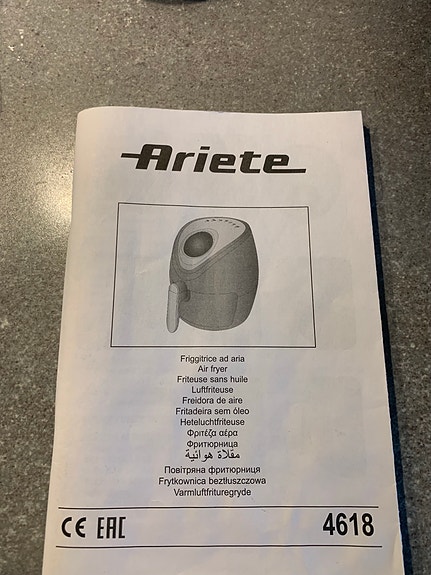 Ariete

Friggitrice ad aria
Air fryer
Friteuse sans huile
Luftfriteuse
Freidora de aire
Fritadeira sem óleo
Heteluchtfriteuse
Φριτέζα αέρα
Фритюрница
مقلاة هوائية
Повітряна фритюрниця
Frytkownica beztłuszczowa
Varmluftfrituregryde

CE EAC 4618